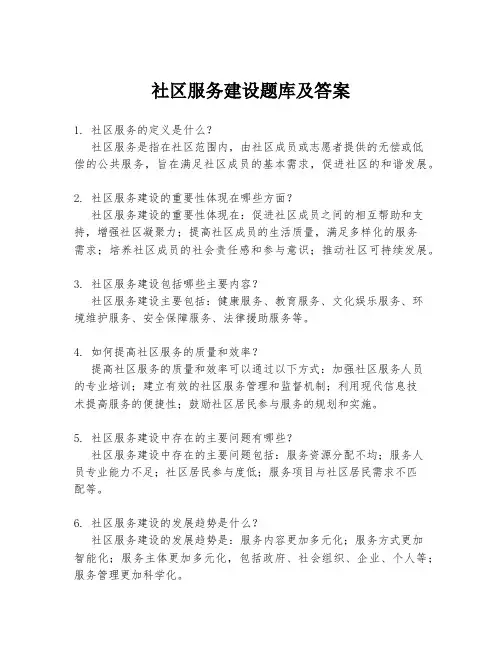 社区服务建设题库及答案

1. 社区服务的定义是什么？
社区服务是指在社区范围内，由社区成员或志愿者提供的无偿或低偿的公共服务，旨在满足社区成员的基本需求，促进社区的和谐发展。

2. 社区服务建设的重要性体现在哪些方面？
社区服务建设的重要性体现在：促进社区成员之间的相互帮助和支持，增强社区凝聚力；提高社区成员的生活质量，满足多样化的服务需求；培养社区成员的社会责任感和参与意识；推动社区可持续发展。

3. 社区服务建设包括哪些主要内容？
社区服务建设主要包括：健康服务、教育服务、文化娱乐服务、环境维护服务、安全保障服务、法律援助服务等。

4. 如何提高社区服务的质量和效率？
提高社区服务的质量和效率可以通过以下方式：加强社区服务人员的专业培训；建立有效的社区服务管理和监督机制；利用现代信息技术提高服务的便捷性；鼓励社区居民参与服务的规划和实施。

5. 社区服务建设中存在的主要问题有哪些？
社区服务建设中存在的主要问题包括：服务资源分配不均；服务人员专业能力不足；社区居民参与度低；服务项目与社区居民需求不匹配等。

6. 社区服务建设的发展趋势是什么？
社区服务建设的发展趋势是：服务内容更加多元化；服务方式更加智能化；服务主体更加多元化，包括政府、社会组织、企业、个人等；服务管理更加科学化。